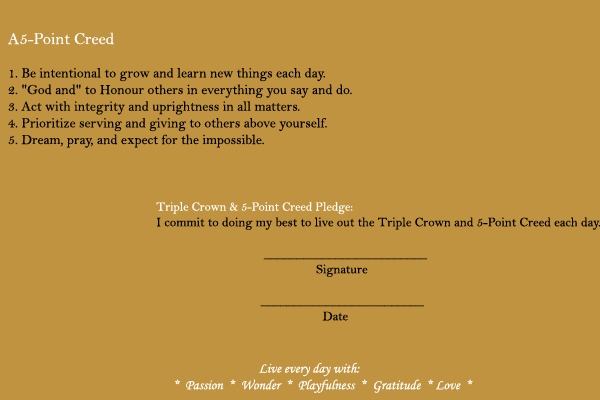 A5-Point Creed

1. Be intentional to grow and learn new things each day.
2. "God and" to Honour others in everything you say and do.
3. Act with integrity and uprightness in all matters.
4. Prioritize serving and giving to others above yourself.
5. Dream, pray, and expect for the impossible.

Triple Crown & 5-Point Creed Pledge:
I commit to doing my best to live out the Triple Crown and 5-Point Creed each day.

____
Signature

____
Date

Live every day with:
* Passion * Wonder * Playfulness * Gratitude * Love *